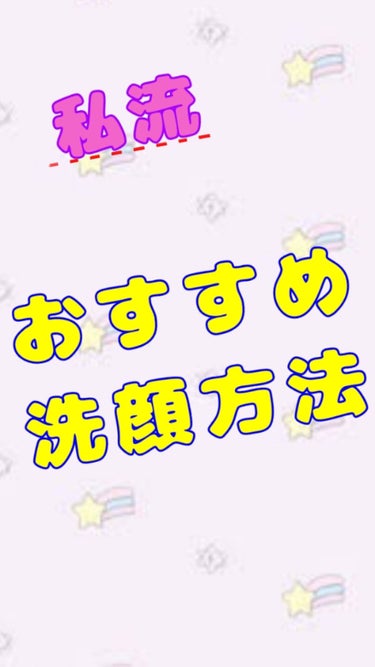 私流

おすすめ
洗顔方法